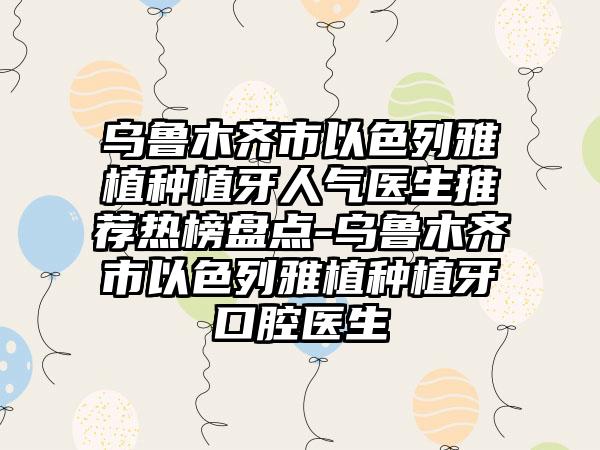 乌鲁木齐市以色列雅植种植牙人气医生推荐热榜盘点-乌鲁木齐市以色列雅植种植牙口腔医生